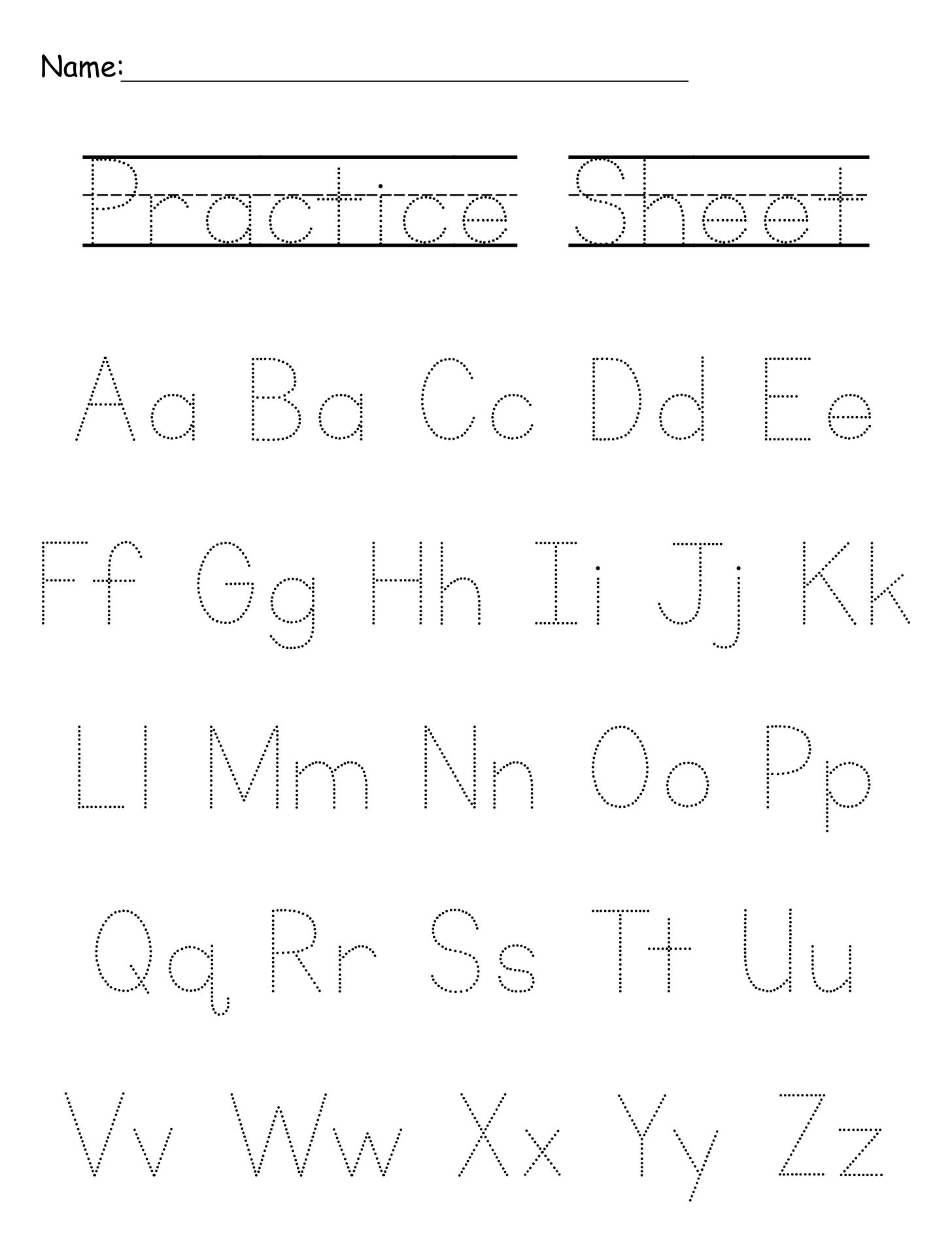 Name:____

Practice Sheet

Aa Ba Cc Dd Ee

Ff Gg Hh Ii Jj Kk

Ll Mm Nn Oo Pp

Qq Rr Ss Tt Uu

Vv Ww Xx Yy Zz